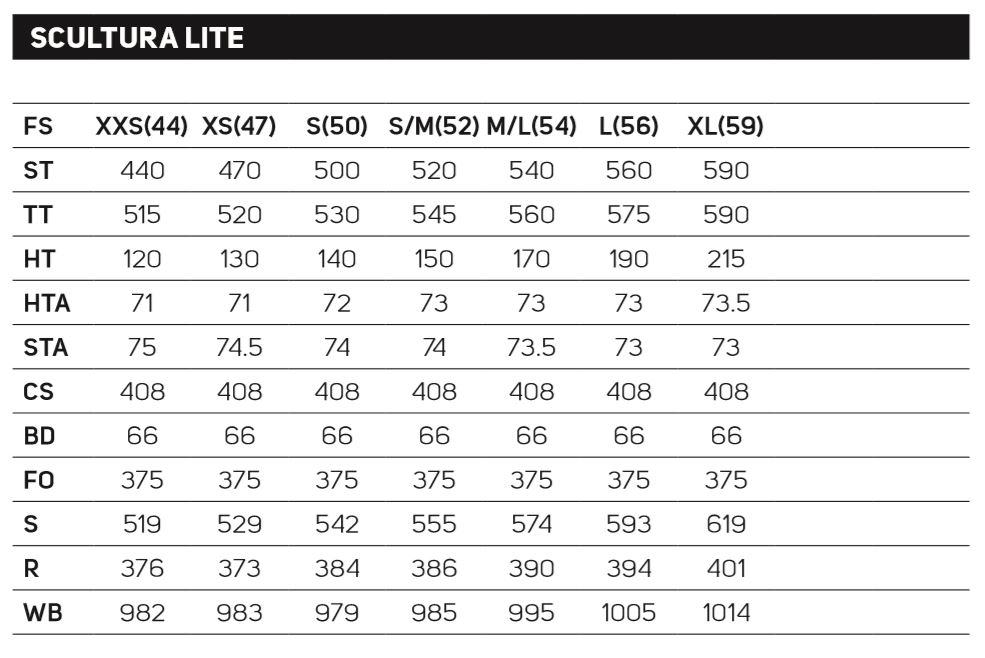 SCULTURA LITE

| FS | XXS(44) | XS(47) | S(50) | S/M(52) | M/L(54) | L(56) | XL(59) |
|---|---|---|---|---|---|---|---|
| ST | 440 | 470 | 500 | 520 | 540 | 560 | 590 |
| TT | 515 | 520 | 530 | 545 | 560 | 575 | 590 |
| HT | 120 | 130 | 140 | 150 | 170 | 190 | 215 |
| HTA | 71 | 71 | 72 | 73 | 73 | 73 | 73.5 |
| STA | 75 | 74.5 | 74 | 74 | 73.5 | 73 | 73 |
| CS | 408 | 408 | 408 | 408 | 408 | 408 | 408 |
| BD | 66 | 66 | 66 | 66 | 66 | 66 | 66 |
| FO | 375 | 375 | 375 | 375 | 375 | 375 | 375 |
| S | 519 | 529 | 542 | 555 | 574 | 593 | 619 |
| R | 376 | 373 | 384 | 386 | 390 | 394 | 401 |
| WB | 982 | 983 | 979 | 985 | 995 | 1005 | 1014 |